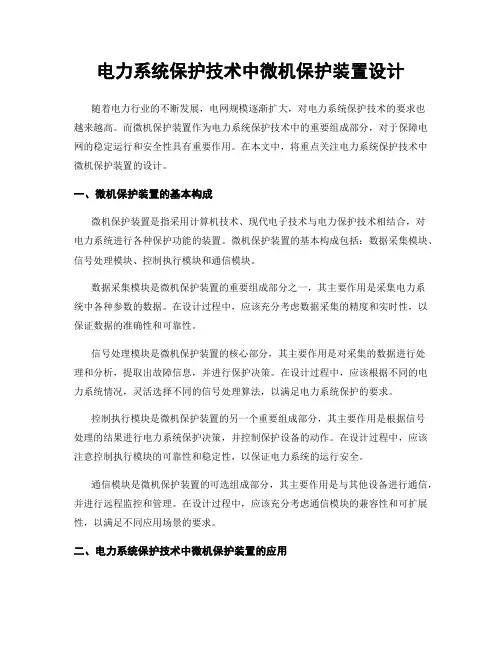 电力系统保护技术中微机保护装置设计

随着电力行业的不断发展，电网规模逐渐扩大，对电力系统保护技术的要求也越来越高。而微机保护装置作为电力系统保护技术中的重要组成部分，对于保障电网的稳定运行和安全性具有重要作用。在本文中，将重点关注电力系统保护技术中微机保护装置的设计。

一、微机保护装置的基本构成

微机保护装置是指采用计算机技术、现代电子技术与电力保护技术相结合，对电力系统进行各种保护功能的装置。微机保护装置的基本构成包括：数据采集模块、信号处理模块、控制执行模块和通信模块。

数据采集模块是微机保护装置的重要组成部分之一，其主要作用是采集电力系统中各种参数的数据。在设计过程中，应该充分考虑数据采集的精度和实时性，以保证数据的准确性和可靠性。

信号处理模块是微机保护装置的核心部分，其主要作用是对采集的数据进行处理和分析，提取出故障信息，并进行保护决策。在设计过程中，应该根据不同的电力系统情况，灵活选择不同的信号处理算法，以满足电力系统保护的要求。

控制执行模块是微机保护装置的另一个重要组成部分，其主要作用是根据信号处理的结果进行电力系统保护决策，并控制保护设备的动作。在设计过程中，应该注意控制执行模块的可靠性和稳定性，以保证电力系统的运行安全。

通信模块是微机保护装置的可选组成部分，其主要作用是与其他设备进行通信，并进行远程监控和管理。在设计过程中，应该充分考虑通信模块的兼容性和可扩展性，以满足不同应用场景的要求。

二、电力系统保护技术中微机保护装置的应用